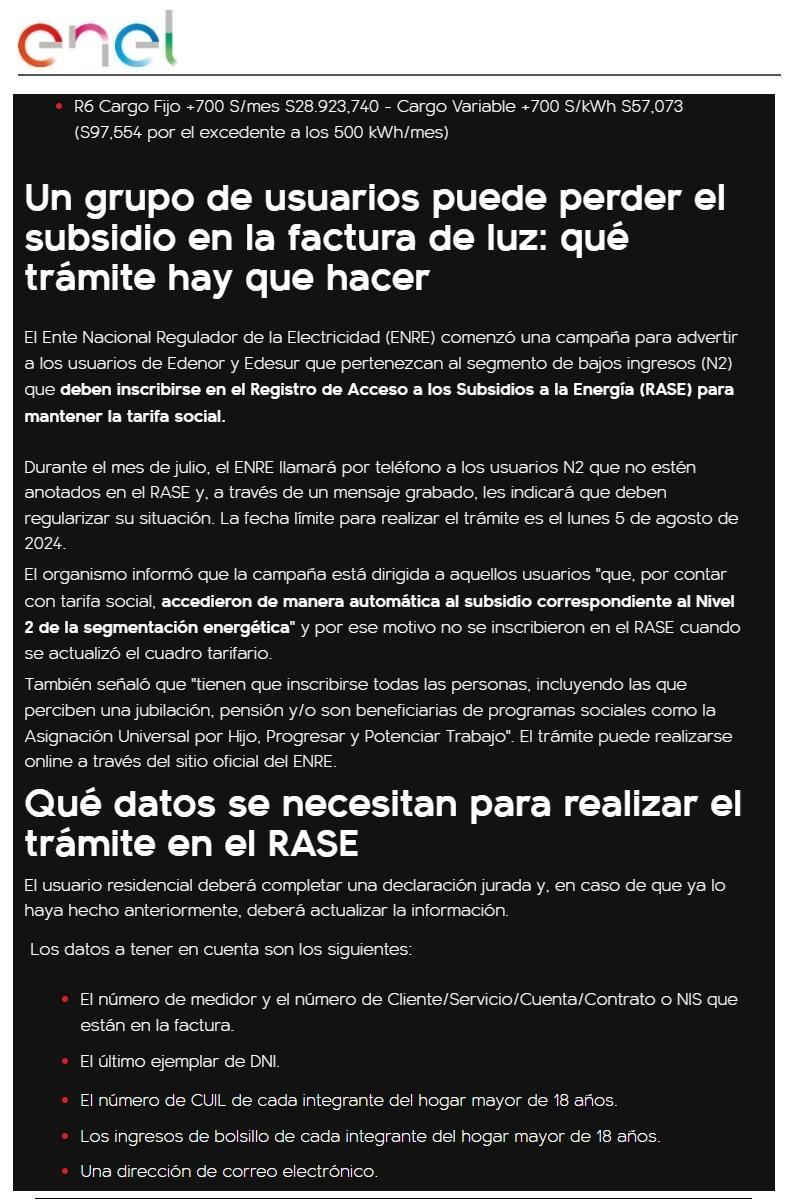 enel

- R6 Cargo Fijo +700 S/mes S28.923,740 - Cargo Variable +700 S/kWh S57,073 (S97,554 por el excedente a los 500 kWh/mes)

Un grupo de usuarios puede perder el subsidio en la factura de luz: qué trámite hay que hacer

El Ente Nacional Regulador de la Electricidad (ENRE) comenzó una campaña para advertir a los usuarios de Edenor y Edesur que pertenezcan al segmento de bajos ingresos (N2) que deben inscribirse en el Registro de Acceso a los Subsidios a la Energía (RASE) para mantener la tarifa social.

Durante el mes de julio, el ENRE llamará por teléfono a los usuarios N2 que no estén anotados en el RASE y, a través de un mensaje grabado, les indicará que deben regularizar su situación. La fecha límite para realizar el trámite es el lunes 5 de agosto de 2024.

El organismo informó que la campaña está dirigida a aquellos usuarios "que, por contar con tarifa social, accedieron de manera automática al subsidio correspondiente al Nivel 2 de la segmentación energética" y por ese motivo no se inscribieron en el RASE cuando se actualizó el cuadro tarifario.

También señaló que "tienen que inscribirse todas las personas, incluyendo las que perciben una jubilación, pensión y/o son beneficiarias de programas sociales como la Asignación Universal por Hijo, Progresar y Potenciar Trabajo". El trámite puede realizarse online a través del sitio oficial del ENRE.

Qué datos se necesitan para realizar el trámite en el RASE

El usuario residencial deberá completar una declaración jurada y, en caso de que ya lo haya hecho anteriormente, deberá actualizar la información.

Los datos a tener en cuenta son los siguientes:

- El número de medidor y el número de Cliente/Servicio/Cuenta/Contrato o NIS que están en la factura.
- El último ejemplar de DNI.
- El número de CUIL de cada integrante del hogar mayor de 18 años.
- Los ingresos de bolsillo de cada integrante del hogar mayor de 18 años.
- Una dirección de correo electrónico.